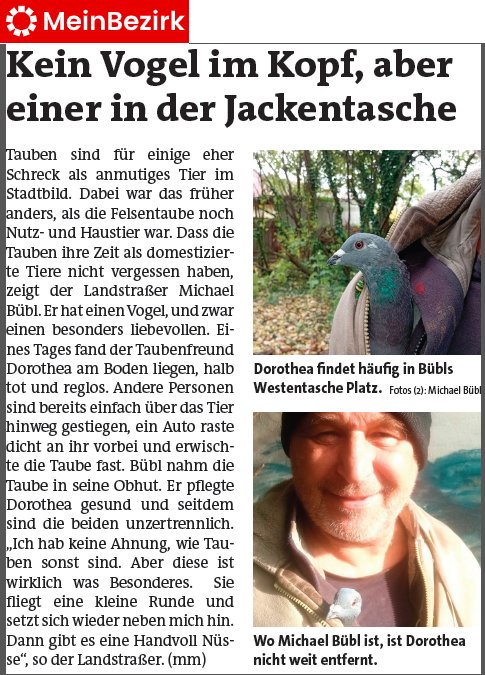 MeinBezirk

Kein Vogel im Kopf, aber einer in der Jackentasche

Tauben sind für einige eher Schreck als anmutiges Tier im Stadtbild. Dabei war das früher anders, als die Felsentaube noch Nutz- und Haustier war. Dass die Tauben ihre Zeit als domestizierte Tiere nicht vergessen haben, zeigt der Landstraßer Michael Bübl. Er hat einen Vogel, und zwar einen besonders liebevollen. Eines Tages fand der Taubenfreund Dorothea am Boden liegen, halb tot und reglos. Andere Personen sind bereits einfach über das Tier hinweg gestiegen, ein Auto raste dicht an ihr vorbei und erwischte die Taube fast. Bübl nahm die Taube in seine Obhut. Er pflegte Dorothea gesund und seitdem sind die beiden unzertrennlich. „Ich hab keine Ahnung, wie Tauben sonst sind. Aber diese ist wirklich was Besonderes. Sie fliegt eine kleine Runde und setzt sich wieder neben mich hin. Dann gibt es eine Handvoll Nüsse“, so der Landstraßer. (mm)

Dorothea findet häufig in Bübls Westentasche Platz. Fotos (2): Michael Bübl

Wo Michael Bübl ist, ist Dorothea nicht weit entfernt.